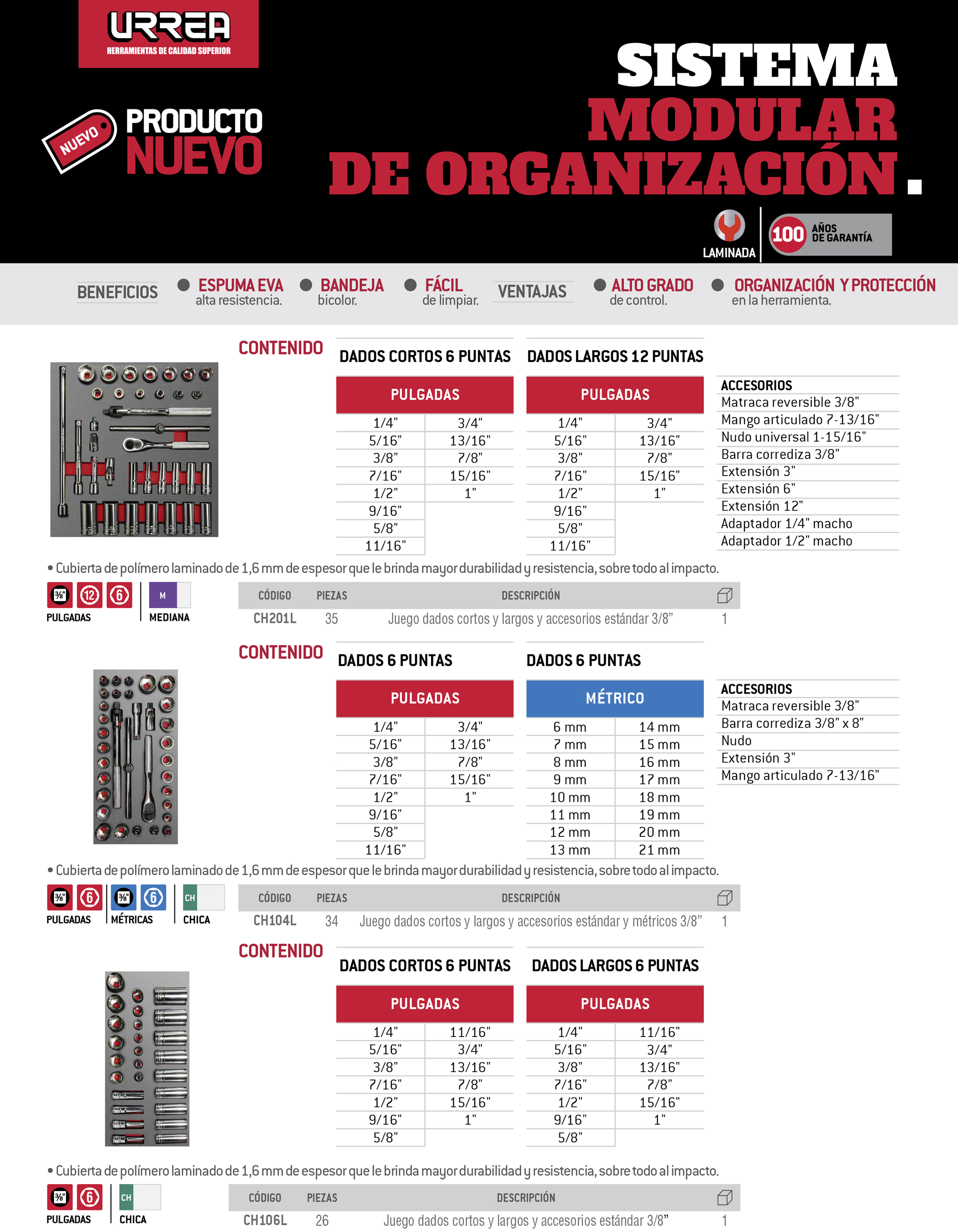 URREA
HERRAMIENTAS DE CALIDAD SUPERIOR

NUEVO

PRODUCTO
NUEVO

SISTEMA
MODULAR
DE ORGANIZACIÓN.

LAMINADA

100 AÑOS DE GARANTÍA

BENEFICIOS
• ESPUMA EVA alta resistencia.
• BANDEJA bicolor.
• FÁCIL de limpiar.

VENTAJAS
• ALTO GRADO de control.
• ORGANIZACIÓN Y PROTECCIÓN en la herramienta.

CONTENIDO

DADOS CORTOS 6 PUNTAS

| PULGADAS | |
|---|---|
| 1/4" | 3/4" |
| 5/16" | 13/16" |
| 3/8" | 7/8" |
| 7/16" | 15/16" |
| 1/2" | 1" |
| 9/16" | |
| 5/8" | |
| 11/16" | |

DADOS LARGOS 12 PUNTAS

| PULGADAS | |
|---|---|
| 1/4" | 3/4" |
| 5/16" | 13/16" |
| 3/8" | 7/8" |
| 7/16" | 15/16" |
| 1/2" | 1" |
| 9/16" | |
| 5/8" | |
| 11/16" | |

ACCESORIOS
Matraca reversible 3/8"
Mango articulado 7-13/16"
Nudo universal 1-15/16"
Barra corrediza 3/8"
Extensión 3"
Extensión 6"
Extensión 12"
Adaptador 1/4" macho
Adaptador 1/2" macho

• Cubierta de polímero laminado de 1,6 mm de espesor que le brinda mayor durabilidad y resistencia, sobre todo al impacto.

3/8" 12 6
PULGADAS
M
MEDIANA

| CÓDIGO | PIEZAS | DESCRIPCIÓN | |
|---|---|---|---|
| CH201L | 35 | Juego dados cortos y largos y accesorios estándar 3/8" | 1 |

CONTENIDO

DADOS 6 PUNTAS

| PULGADAS | |
|---|---|
| 1/4" | 3/4" |
| 5/16" | 13/16" |
| 3/8" | 7/8" |
| 7/16" | 15/16" |
| 1/2" | 1" |
| 9/16" | |
| 5/8" | |
| 11/16" | |

DADOS 6 PUNTAS

| MÉTRICO | |
|---|---|
| 6 mm | 14 mm |
| 7 mm | 15 mm |
| 8 mm | 16 mm |
| 9 mm | 17 mm |
| 10 mm | 18 mm |
| 11 mm | 19 mm |
| 12 mm | 20 mm |
| 13 mm | 21 mm |

ACCESORIOS
Matraca reversible 3/8"
Barra corrediza 3/8" x 8"
Nudo
Extensión 3"
Mango articulado 7-13/16"

• Cubierta de polímero laminado de 1,6 mm de espesor que le brinda mayor durabilidad y resistencia, sobre todo al impacto.

3/8" 6
PULGADAS
3/8" 6
MÉTRICAS
CH
CHICA

| CÓDIGO | PIEZAS | DESCRIPCIÓN | |
|---|---|---|---|
| CH104L | 34 | Juego dados cortos y largos y accesorios estándar y métricos 3/8" | 1 |

CONTENIDO

DADOS CORTOS 6 PUNTAS

| PULGADAS | |
|---|---|
| 1/4" | 11/16" |
| 5/16" | 3/4" |
| 3/8" | 13/16" |
| 7/16" | 7/8" |
| 1/2" | 15/16" |
| 9/16" | 1" |
| 5/8" | |

DADOS LARGOS 6 PUNTAS

| PULGADAS | |
|---|---|
| 1/4" | 11/16" |
| 5/16" | 3/4" |
| 3/8" | 13/16" |
| 7/16" | 7/8" |
| 1/2" | 15/16" |
| 9/16" | 1" |
| 5/8" | |

• Cubierta de polímero laminado de 1,6 mm de espesor que le brinda mayor durabilidad y resistencia, sobre todo al impacto.

3/8" 6
PULGADAS
CH
CHICA

| CÓDIGO | PIEZAS | DESCRIPCIÓN | |
|---|---|---|---|
| CH106L | 26 | Juego dados cortos y largos y accesorios estándar 3/8" | 1 |